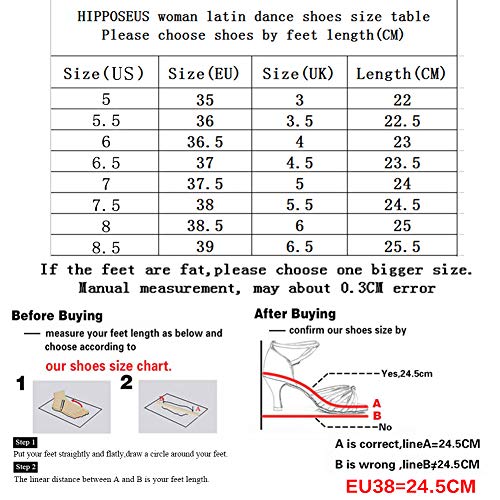 HIPPOSEUS woman latin dance shoes size table
Please choose shoes by feet length(CM)

| Size(US) | Size(EU) | Size(UK) | Length(CM) |
|---|---|---|---|
| 5 | 35 | 3 | 22 |
| 5.5 | 36 | 3.5 | 22.5 |
| 6 | 36.5 | 4 | 23 |
| 6.5 | 37 | 4.5 | 23.5 |
| 7 | 37.5 | 5 | 24 |
| 7.5 | 38 | 5.5 | 24.5 |
| 8 | 38.5 | 6 | 25 |
| 8.5 | 39 | 6.5 | 25.5 |

If the feet are fat,please choose one bigger size.
Manual measurement, may about 0.3CM error

Before Buying
— measure your feet length as below and choose according to
our shoes size chart.

1

2

B

A

Step 1
Put your feet straightly and flatly,draw a circle around your feet.

Step 2
The linear distance between A and B is your feet length.

After Buying
— confirm our shoes size by

Yes,24.5cm

A

B

No

A is correct,lineA=24.5CM
B is wrong ,lineB≠24.5CM
EU38=24.5CM